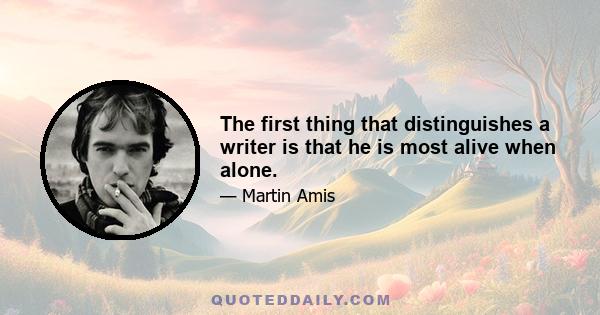 The first thing that distinguishes a writer is that he is most alive when alone.

— Martin Amis

QUOTEDDAILY.COM